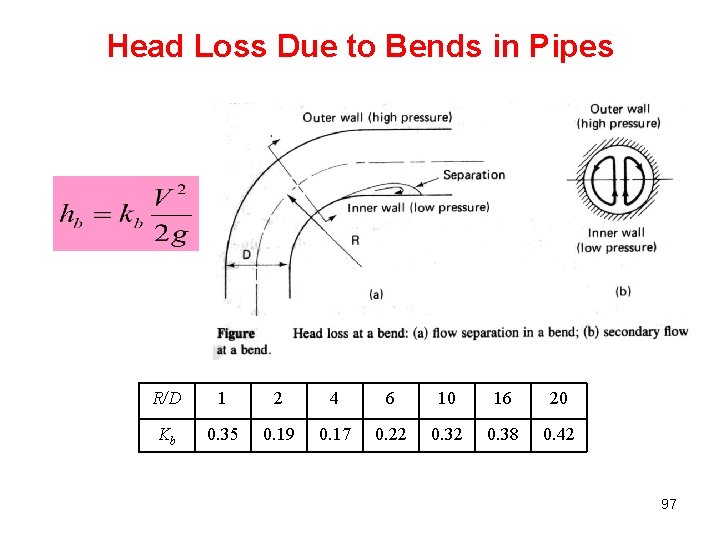 Head Loss Due to Bends in Pipes

$h_b = k_b \frac{V^2}{2g}$

Outer wall (high pressure)

Separation

Inner wall (low pressure)

R

D

(a)

Outer wall (high pressure)

Inner wall (low pressure)

(b)

Figure Head loss at a bend: (a) flow separation in a bend; (b) secondary flow at a bend.

| $R/D$ | 1 | 2 | 4 | 6 | 10 | 16 | 20 |
|---|---|---|---|---|---|---|---|
| $K_b$ | 0.35 | 0.19 | 0.17 | 0.22 | 0.32 | 0.38 | 0.42 |

97